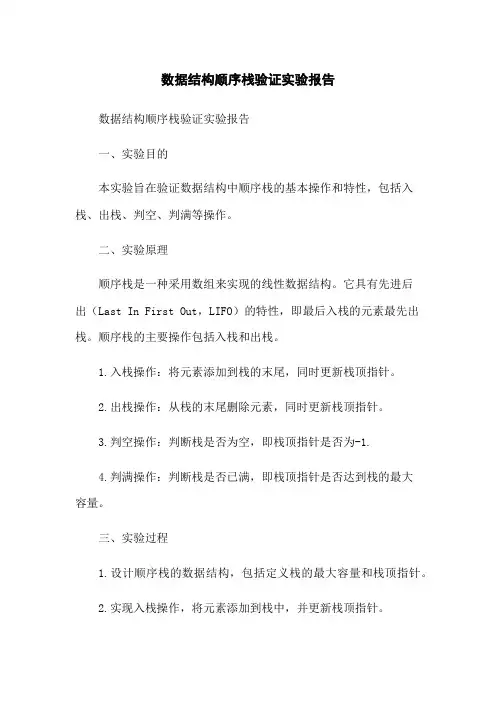 数据结构顺序栈验证实验报告

数据结构顺序栈验证实验报告

一、实验目的

本实验旨在验证数据结构中顺序栈的基本操作和特性，包括入栈、出栈、判空、判满等操作。

二、实验原理

顺序栈是一种采用数组来实现的线性数据结构。它具有先进后出（Last In First Out，LIFO）的特性，即最后入栈的元素最先出栈。顺序栈的主要操作包括入栈和出栈。

1.入栈操作：将元素添加到栈的末尾，同时更新栈顶指针。

2.出栈操作：从栈的末尾删除元素，同时更新栈顶指针。

3.判空操作：判断栈是否为空，即栈顶指针是否为-1.

4.判满操作：判断栈是否已满，即栈顶指针是否达到栈的最大容量。

三、实验过程

1.设计顺序栈的数据结构，包括定义栈的最大容量和栈顶指针。

2.实现入栈操作，将元素添加到栈中，并更新栈顶指针。